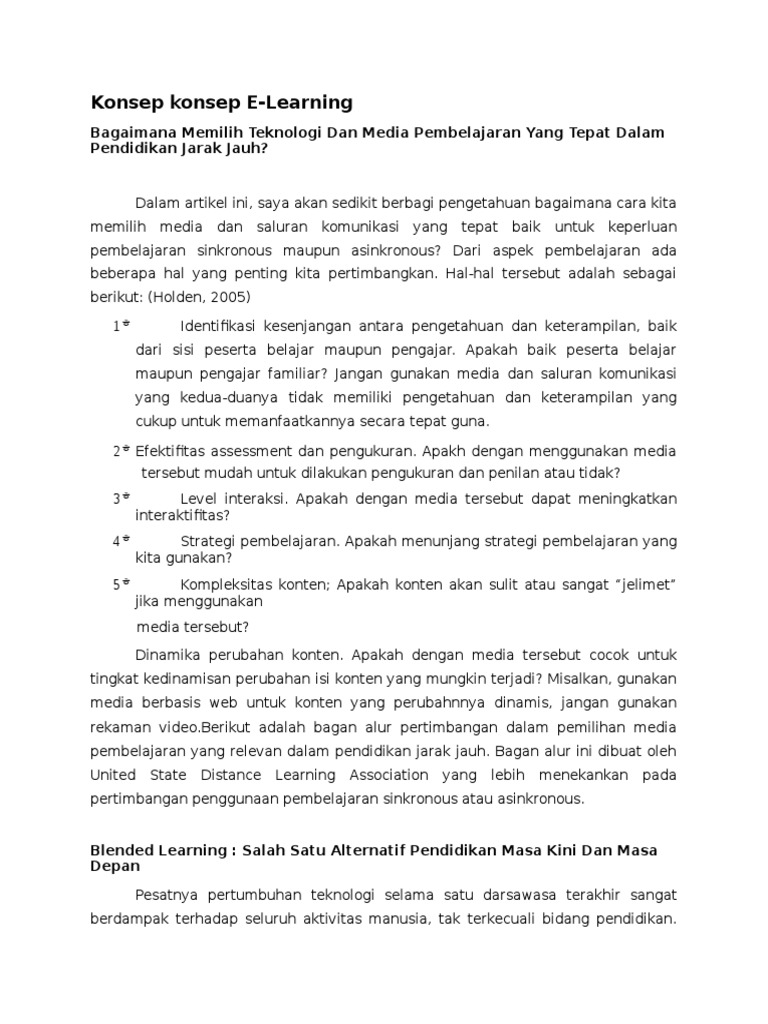 Konsep konsep E-Learning

Bagaimana Memilih Teknologi Dan Media Pembelajaran Yang Tepat Dalam Pendidikan Jarak Jauh?

Dalam artikel ini, saya akan sedikit berbagi pengetahuan bagaimana cara kita memilih media dan saluran komunikasi yang tepat baik untuk keperluan pembelajaran sinkronous maupun asinkronous? Dari aspek pembelajaran ada beberapa hal yang penting kita pertimbangkan. Hal-hal tersebut adalah sebagai berikut: (Holden, 2005)

1 Identifikasi kesenjangan antara pengetahuan dan keterampilan, baik dari sisi peserta belajar maupun pengajar. Apakah baik peserta belajar maupun pengajar familiar? Jangan gunakan media dan saluran komunikasi yang kedua-duanya tidak memiliki pengetahuan dan keterampilan yang cukup untuk memanfaatkannya secara tepat guna.

2 Efektifitas assessment dan pengukuran. Apakh dengan menggunakan media tersebut mudah untuk dilakukan pengukuran dan penilan atau tidak?

3 Level interaksi. Apakah dengan media tersebut dapat meningkatkan interaktifitas?

4 Strategi pembelajaran. Apakah menunjang strategi pembelajaran yang kita gunakan?

5 Kompleksitas konten; Apakah konten akan sulit atau sangat "jelimet" jika menggunakan media tersebut?

Dinamika perubahan konten. Apakah dengan media tersebut cocok untuk tingkat kedinamisan perubahan isi konten yang mungkin terjadi? Misalkan, gunakan media berbasis web untuk konten yang perubahnnya dinamis, jangan gunakan rekaman video.Berikut adalah bagan alur pertimbangan dalam pemilihan media pembelajaran yang relevan dalam pendidikan jarak jauh. Bagan alur ini dibuat oleh United State Distance Learning Association yang lebih menekankan pada pertimbangan penggunaan pembelajaran sinkronous atau asinkronous.

Blended Learning : Salah Satu Alternatif Pendidikan Masa Kini Dan Masa Depan

Pesatnya pertumbuhan teknologi selama satu darsawasa terakhir sangat berdampak terhadap seluruh aktivitas manusia, tak terkecuali bidang pendidikan.